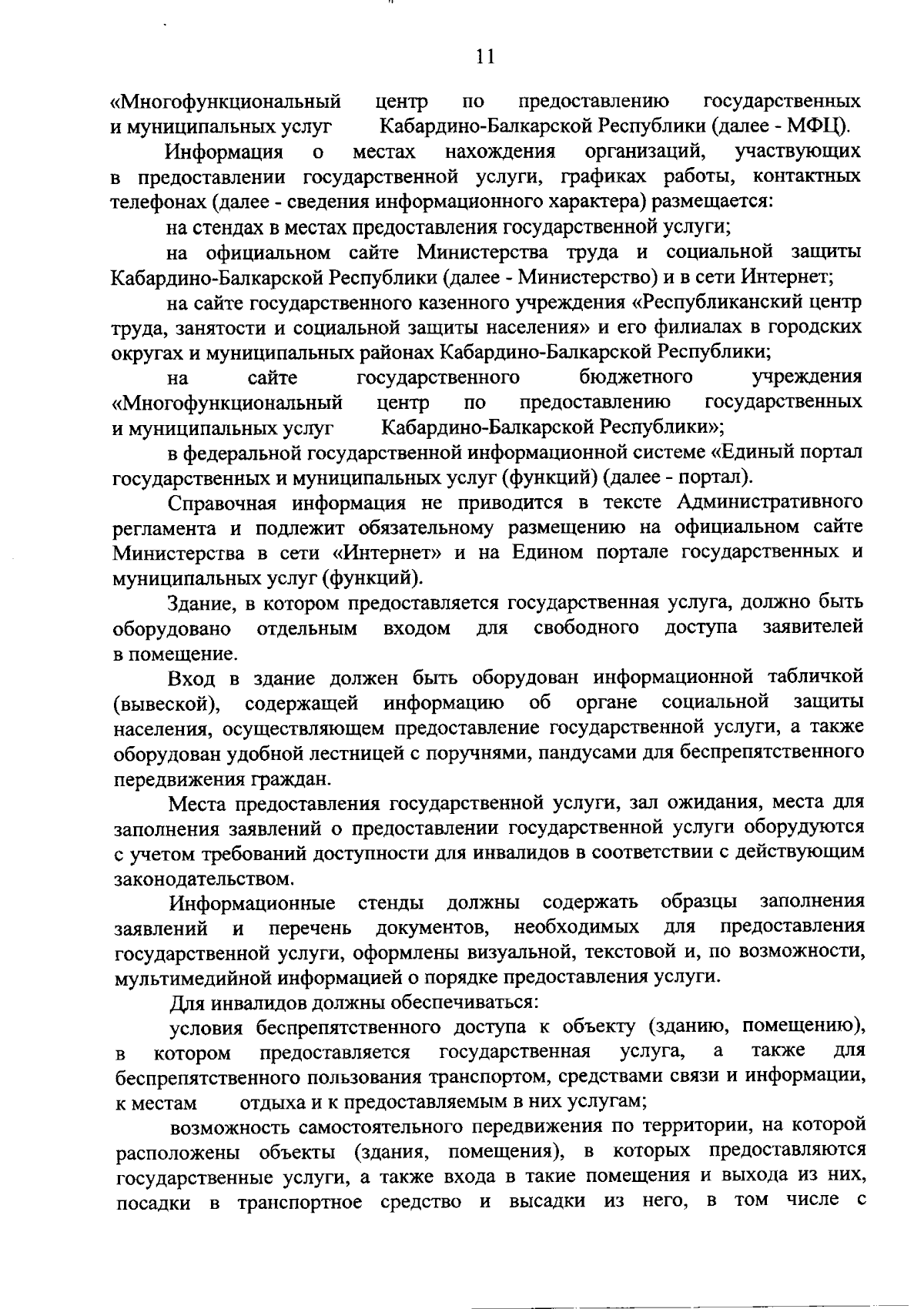 11

«Многофункциональный центр по предоставлению государственных и муниципальных услуг Кабардино-Балкарской Республики (далее - МФЦ).

Информация о местах нахождения организаций, участвующих в предоставлении государственной услуги, графиках работы, контактных телефонах (далее - сведения информационного характера) размещается:

на стендах в местах предоставления государственной услуги;

на официальном сайте Министерства труда и социальной защиты Кабардино-Балкарской Республики (далее - Министерство) и в сети Интернет;

на сайте государственного казенного учреждения «Республиканский центр труда, занятости и социальной защиты населения» и его филиалах в городских округах и муниципальных районах Кабардино-Балкарской Республики;

на сайте государственного бюджетного учреждения «Многофункциональный центр по предоставлению государственных и муниципальных услуг Кабардино-Балкарской Республики»;

в федеральной государственной информационной системе «Единый портал государственных и муниципальных услуг (функций) (далее - портал).

Справочная информация не приводится в тексте Административного регламента и подлежит обязательному размещению на официальном сайте Министерства в сети «Интернет» и на Едином портале государственных и муниципальных услуг (функций).

Здание, в котором предоставляется государственная услуга, должно быть оборудовано отдельным входом для свободного доступа заявителей в помещение.

Вход в здание должен быть оборудован информационной табличкой (вывеской), содержащей информацию об органе социальной защиты населения, осуществляющем предоставление государственной услуги, а также оборудован удобной лестницей с поручнями, пандусами для беспрепятственного передвижения граждан.

Места предоставления государственной услуги, зал ожидания, места для заполнения заявлений о предоставлении государственной услуги оборудуются с учетом требований доступности для инвалидов в соответствии с действующим законодательством.

Информационные стенды должны содержать образцы заполнения заявлений и перечень документов, необходимых для предоставления государственной услуги, оформлены визуальной, текстовой и, по возможности, мультимедийной информацией о порядке предоставления услуги.

Для инвалидов должны обеспечиваться:

условия беспрепятственного доступа к объекту (зданию, помещению), в котором предоставляется государственная услуга, а также для беспрепятственного пользования транспортом, средствами связи и информации, к местам отдыха и к предоставляемым в них услугам;

возможность самостоятельного передвижения по территории, на которой расположены объекты (здания, помещения), в которых предоставляются государственные услуги, а также входа в такие помещения и выхода из них, посадки в транспортное средство и высадки из него, в том числе с